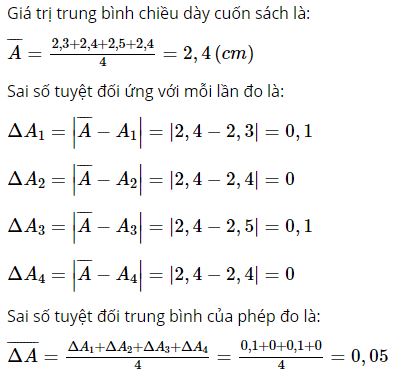 Giá trị trung bình chiều dày cuốn sách là:

$\overline{A} = \frac{2,3+2,4+2,5+2,4}{4} = 2,4\,(cm)$

Sai số tuyệt đối ứng với mỗi lần đo là:

$\Delta A_1 = \left|\overline{A} - A_1\right| = |2,4 - 2,3| = 0,1$

$\Delta A_2 = \left|\overline{A} - A_2\right| = |2,4 - 2,4| = 0$

$\Delta A_3 = \left|\overline{A} - A_3\right| = |2,4 - 2,5| = 0,1$

$\Delta A_4 = \left|\overline{A} - A_4\right| = |2,4 - 2,4| = 0$

Sai số tuyệt đối trung bình của phép đo là:

$\overline{\Delta A} = \frac{\Delta A_1+\Delta A_2+\Delta A_3+\Delta A_4}{4} = \frac{0,1+0+0,1+0}{4} = 0,05$